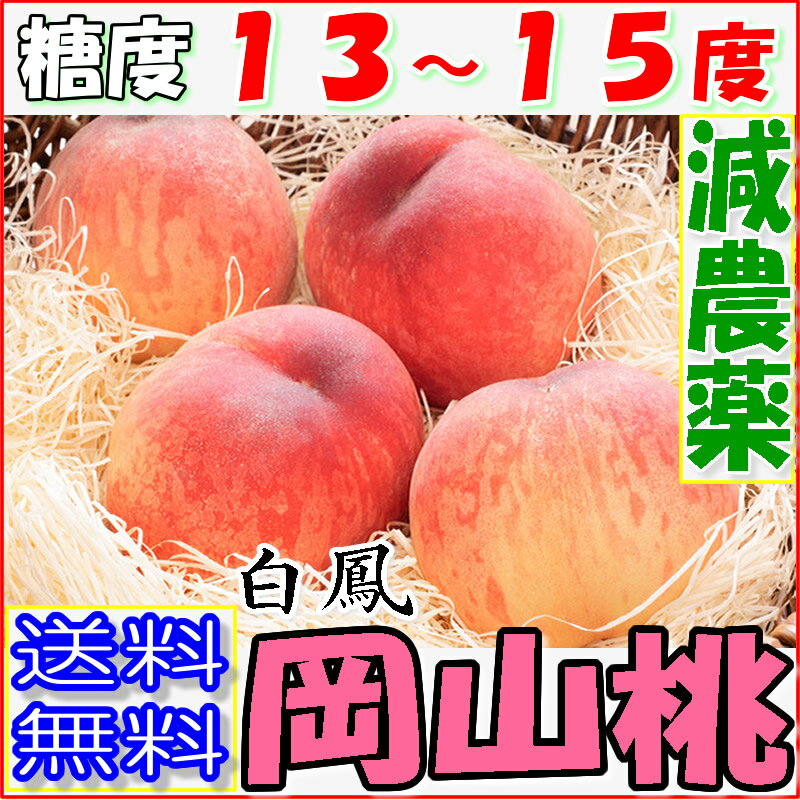 糖度 13～15度

減農薬

白鳳

送料無料

岡山桃